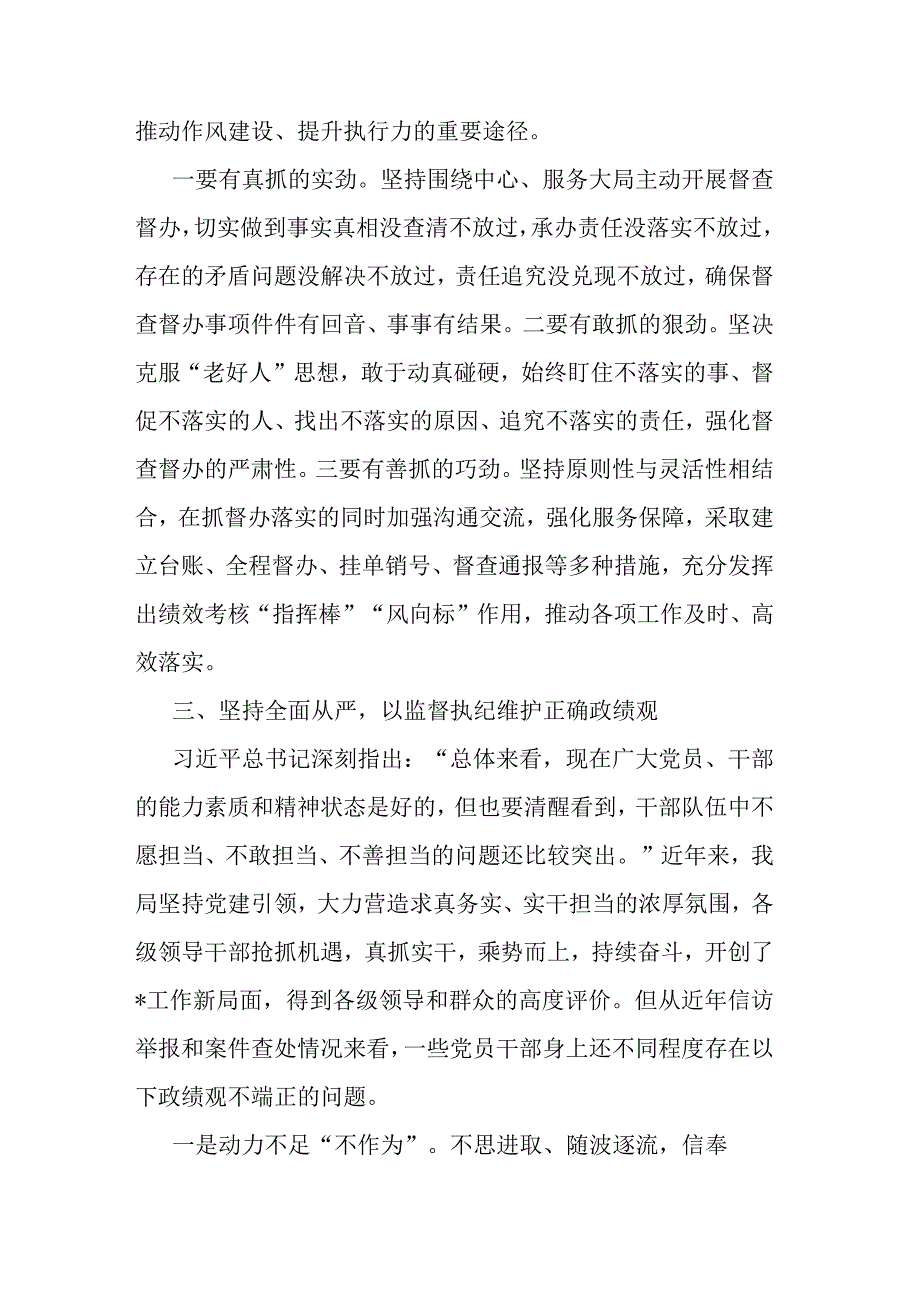 推动作风建设、提升执行力的重要途径。

一要有真抓的实劲。坚持围绕中心、服务大局主动开展督查督办，切实做到事实真相没查清不放过，承办责任没落实不放过，存在的矛盾问题没解决不放过，责任追究没兑现不放过，确保督查督办事项件件有回音、事事有结果。二要有敢抓的狠劲。坚决克服“老好人”思想，敢于动真碰硬，始终盯住不落实的事、督促不落实的人、找出不落实的原因、追究不落实的责任，强化督查督办的严肃性。三要有善抓的巧劲。坚持原则性与灵活性相结合，在抓督办落实的同时加强沟通交流，强化服务保障，采取建立台账、全程督办、挂单销号、督查通报等多种措施，充分发挥出绩效考核“指挥棒”“风向标”作用，推动各项工作及时、高效落实。

三、坚持全面从严，以监督执纪维护正确政绩观

习近平总书记深刻指出：“总体来看，现在广大党员、干部的能力素质和精神状态是好的，但也要清醒看到，干部队伍中不愿担当、不敢担当、不善担当的问题还比较突出。”近年来，我局坚持党建引领，大力营造求真务实、实干担当的浓厚氛围，各级领导干部抢抓机遇，真抓实干，乘势而上，持续奋斗，开创了*工作新局面，得到各级领导和群众的高度评价。但从近年信访举报和案件查处情况来看，一些党员干部身上还不同程度存在以下政绩观不端正的问题。

一是动力不足“不作为”。不思进取、随波逐流，信奉